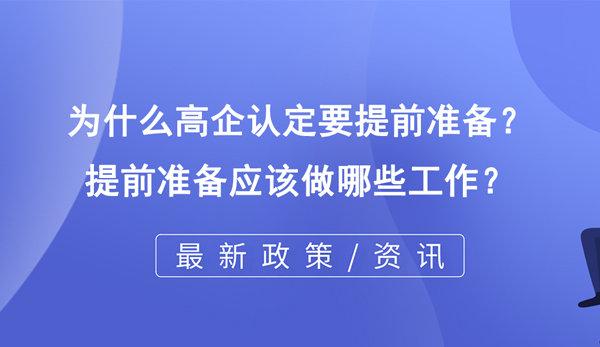 为什么高企认定要提前准备？
提前准备应该做哪些工作？

最新政策/资讯